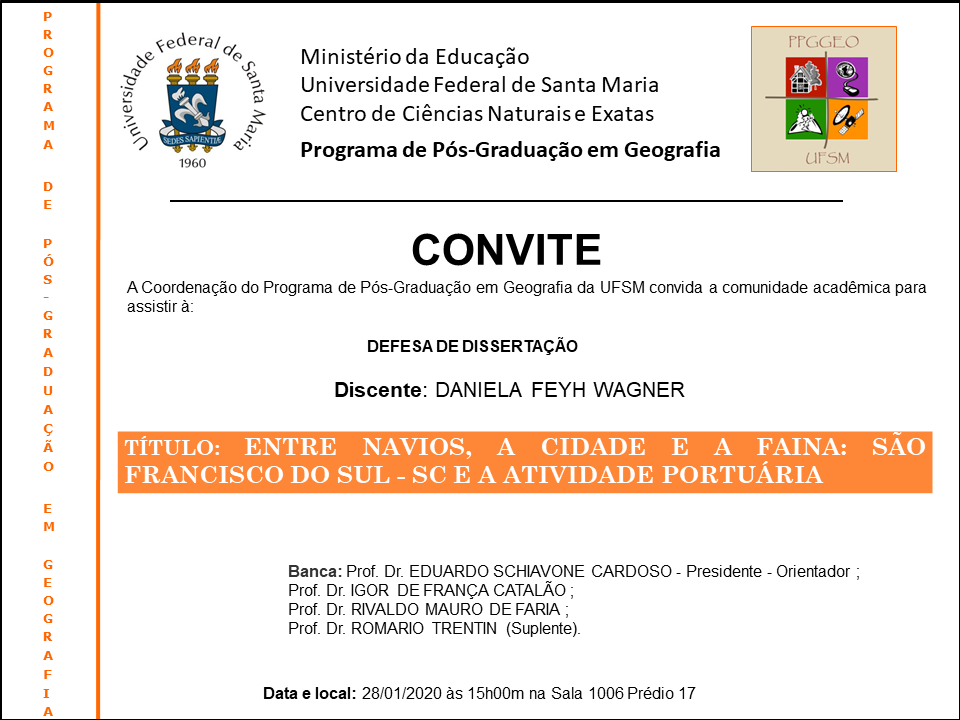 PROGRAMA DE PÓS-GRADUAÇÃO EM GEOGRAFIA

Universidade Federal de Santa Maria
SEDES SAPIENTIÆ
1960

Ministério da Educação
Universidade Federal de Santa Maria
Centro de Ciências Naturais e Exatas
Programa de Pós-Graduação em Geografia

PPGGEO
UFSM

CONVITE

A Coordenação do Programa de Pós-Graduação em Geografia da UFSM convida a comunidade acadêmica para assistir à:

DEFESA DE DISSERTAÇÃO

Discente: DANIELA FEYH WAGNER

TÍTULO: ENTRE NAVIOS, A CIDADE E A FAINA: SÃO FRANCISCO DO SUL - SC E A ATIVIDADE PORTUÁRIA

Banca: Prof. Dr. EDUARDO SCHIAVONE CARDOSO - Presidente - Orientador ;
Prof. Dr. IGOR DE FRANÇA CATALÃO ;
Prof. Dr. RIVALDO MAURO DE FARIA ;
Prof. Dr. ROMARIO TRENTIN (Suplente).

Data e local: 28/01/2020 às 15h00m na Sala 1006 Prédio 17